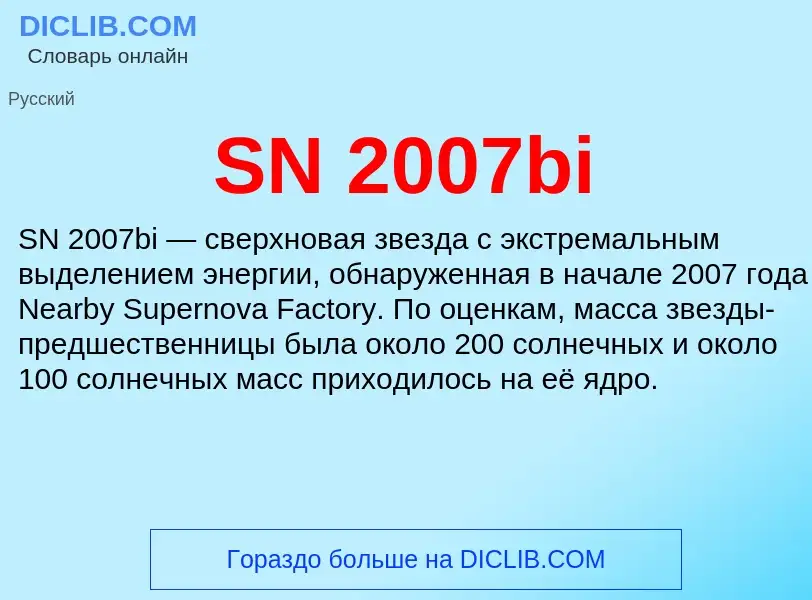 DICLIB.COM
Словарь онлайн

Русский

SN 2007bi

SN 2007bi — сверхновая звезда с экстремальным выделением энергии, обнаруженная в начале 2007 года Nearby Supernova Factory. По оценкам, масса звезды-предшественницы была около 200 солнечных и около 100 солнечных масс приходилось на её ядро.

Гораздо больше на DICLIB.COM